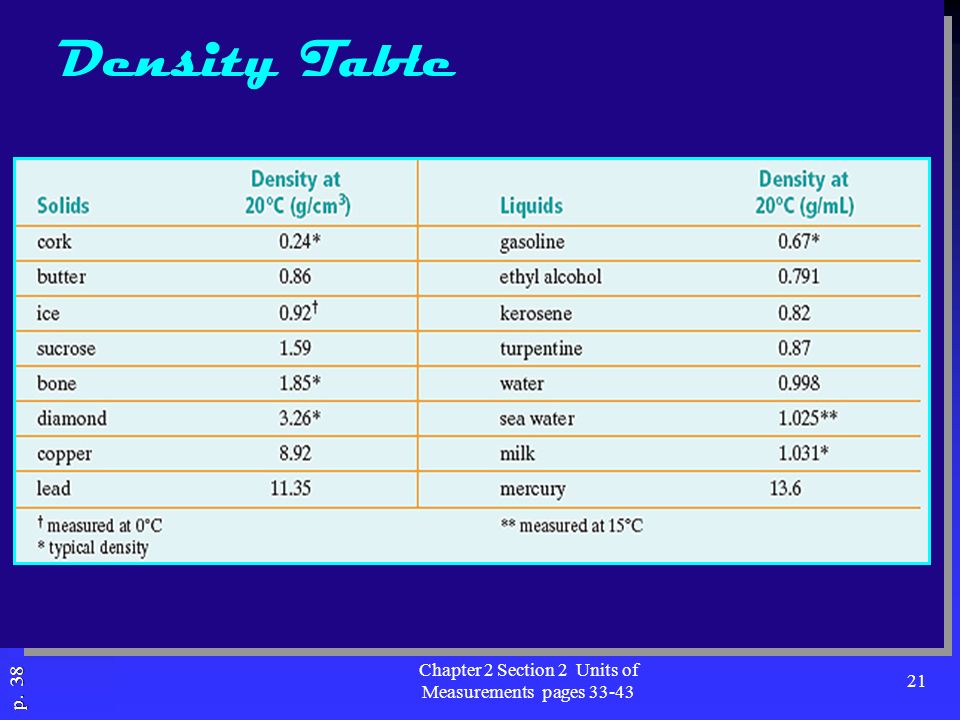 Density Table

| Solids | Density at 20°C (g/cm$^3$) | Liquids | Density at 20°C (g/mL) |
|---|---|---|---|
| cork | 0.24* | gasoline | 0.67* |
| butter | 0.86 | ethyl alcohol | 0.791 |
| ice | 0.92† | kerosene | 0.82 |
| sucrose | 1.59 | turpentine | 0.87 |
| bone | 1.85* | water | 0.998 |
| diamond | 3.26* | sea water | 1.025** |
| copper | 8.92 | milk | 1.031* |
| lead | 11.35 | mercury | 13.6 |

† measured at 0°C
* typical density

** measured at 15°C

p. 38

Chapter 2 Section 2 Units of Measurements pages 33-43

21